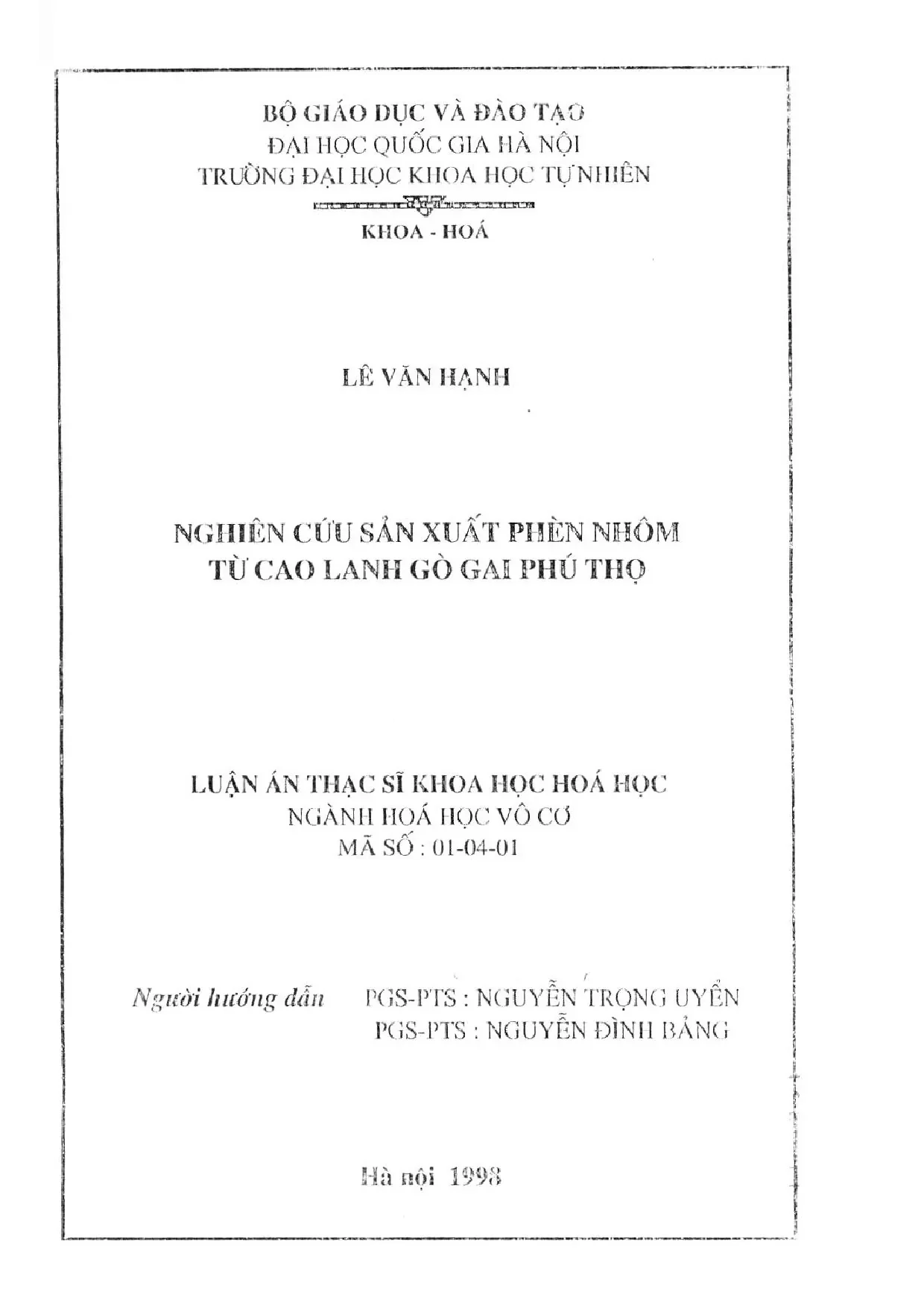 BỘ GIÁO DỤC VÀ ĐÀO TẠO
ĐẠI HỌC QUỐC GIA HÀ NỘI
TRƯỜNG ĐẠI HỌC KHOA HỌC TỰ NHIÊN

KHOA - HOÁ

LÊ VĂN HẠNH

NGHIÊN CỨU SẢN XUẤT PHÈN NHÔM
TỪ CAO LANH GÒ GAI PHÚ THỌ

LUẬN ÁN THẠC SĨ KHOA HỌC HOÁ HỌC
NGÀNH HOÁ HỌC VÔ CƠ
MÃ SỐ : 01-04-01

Người hướng dẫn PGS-PTS : NGUYỄN TRỌNG UYỂN
PGS-PTS : NGUYỄN ĐÌNH BẢNG

Hà nội 1998